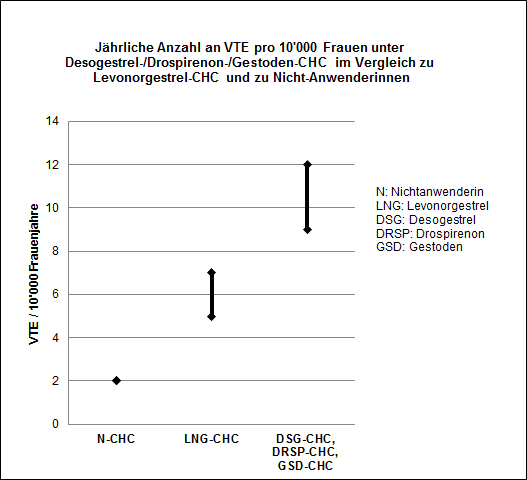 Jährliche Anzahl an VTE pro 10'000 Frauen unter Desogestrel-/Drospirenon-/Gestoden-CHC im Vergleich zu Levonorgestrel-CHC und zu Nicht-Anwenderinnen

VTE / 10'000 Frauenjahre

14
12
10
8
6
4
2
0

N-CHC
LNG-CHC
DSG-CHC, DRSP-CHC, GSD-CHC

N: Nichtanwenderin
LNG: Levonorgestrel
DSG: Desogestrel
DRSP: Drospirenon
GSD: Gestoden